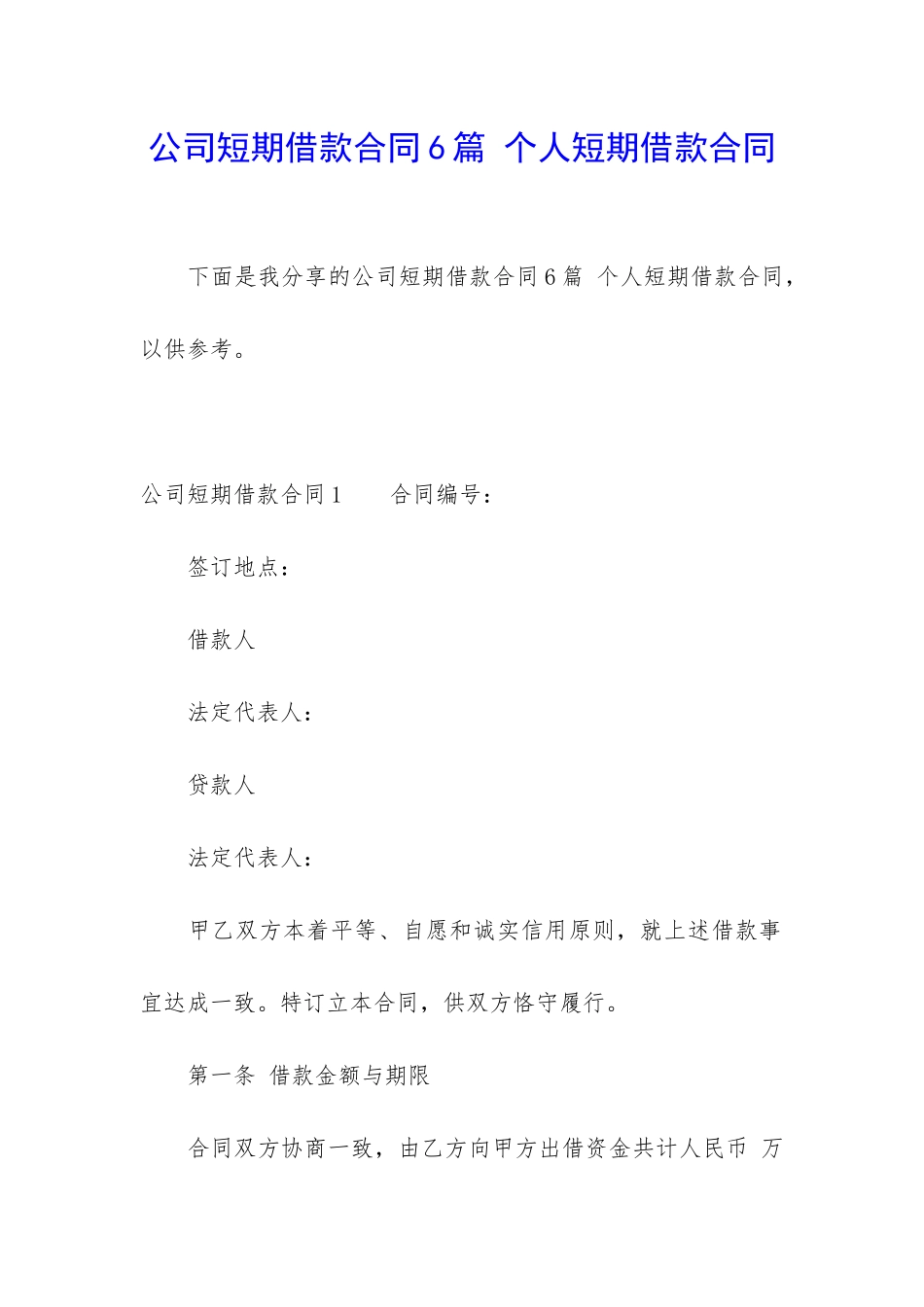 公司短期借款合同6篇 个人短期借款合同

下面是我分享的公司短期借款合同6篇 个人短期借款合同，以供参考。

公司短期借款合同1　　合同编号：

签订地点：

借款人

法定代表人：

贷款人

法定代表人：

甲乙双方本着平等、自愿和诚实信用原则，就上述借款事宜达成一致。特订立本合同，供双方恪守履行。

第一条 借款金额与期限

合同双方协商一致，由乙方向甲方出借资金共计人民币 万